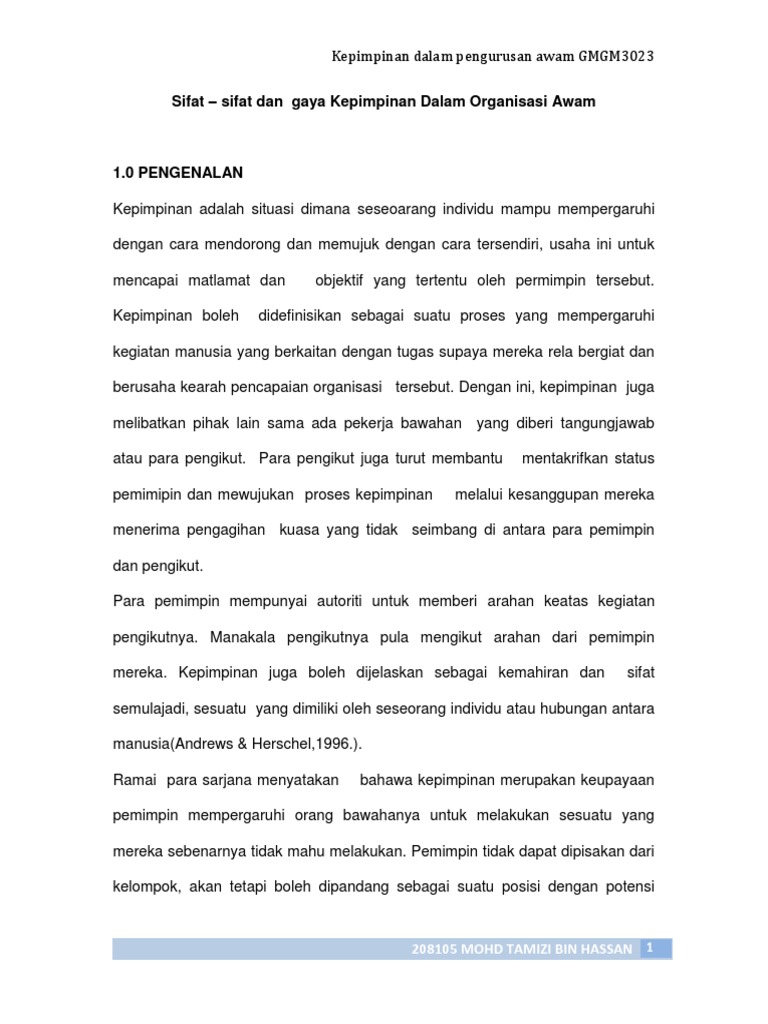 Kepimpinan dalam pengurusan awam GMGM3023

Sifat – sifat dan gaya Kepimpinan Dalam Organisasi Awam

1.0 PENGENALAN

Kepimpinan adalah situasi dimana seseoarang individu mampu mempergaruhi dengan cara mendorong dan memujuk dengan cara tersendiri, usaha ini untuk mencapai matlamat dan objektif yang tertentu oleh permimpin tersebut. Kepimpinan boleh didefinisikan sebagai suatu proses yang mempergaruhi kegiatan manusia yang berkaitan dengan tugas supaya mereka rela bergiat dan berusaha kearah pencapaian organisasi tersebut. Dengan ini, kepimpinan juga melibatkan pihak lain sama ada pekerja bawahan yang diberi tangungjawab atau para pengikut. Para pengikut juga turut membantu mentakrifkan status pemimipin dan mewujukan proses kepimpinan melalui kesanggupan mereka menerima pengagihan kuasa yang tidak seimbang di antara para pemimpin dan pengikut.

Para pemimpin mempunyai autoriti untuk memberi arahan keatas kegiatan pengikutnya. Manakala pengikutnya pula mengikut arahan dari pemimpin mereka. Kepimpinan juga boleh dijelaskan sebagai kemahiran dan sifat semulajadi, sesuatu yang dimiliki oleh seseorang individu atau hubungan antara manusia(Andrews & Herschel,1996.).

Ramai para sarjana menyatakan bahawa kepimpinan merupakan keupayaan pemimpin mempergaruhi orang bawahanya untuk melakukan sesuatu yang mereka sebenarnya tidak mahu melakukan. Pemimpin tidak dapat dipisakan dari kelompok, akan tetapi boleh dipandang sebagai suatu posisi dengan potensi

208105 MOHD TAMIZI BIN HASSAN 1